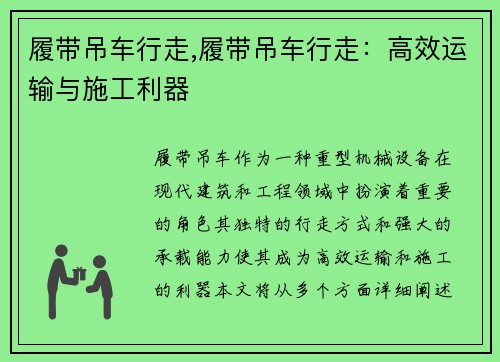 履带吊车行走,履带吊车行走：高效运输与施工利器

履带吊车作为一种重型机械设备在现代建筑和工程领域中扮演着重要的角色其独特的行走方式和强大的承载能力使其成为高效运输和施工的利器本文将从多个方面详细阐述